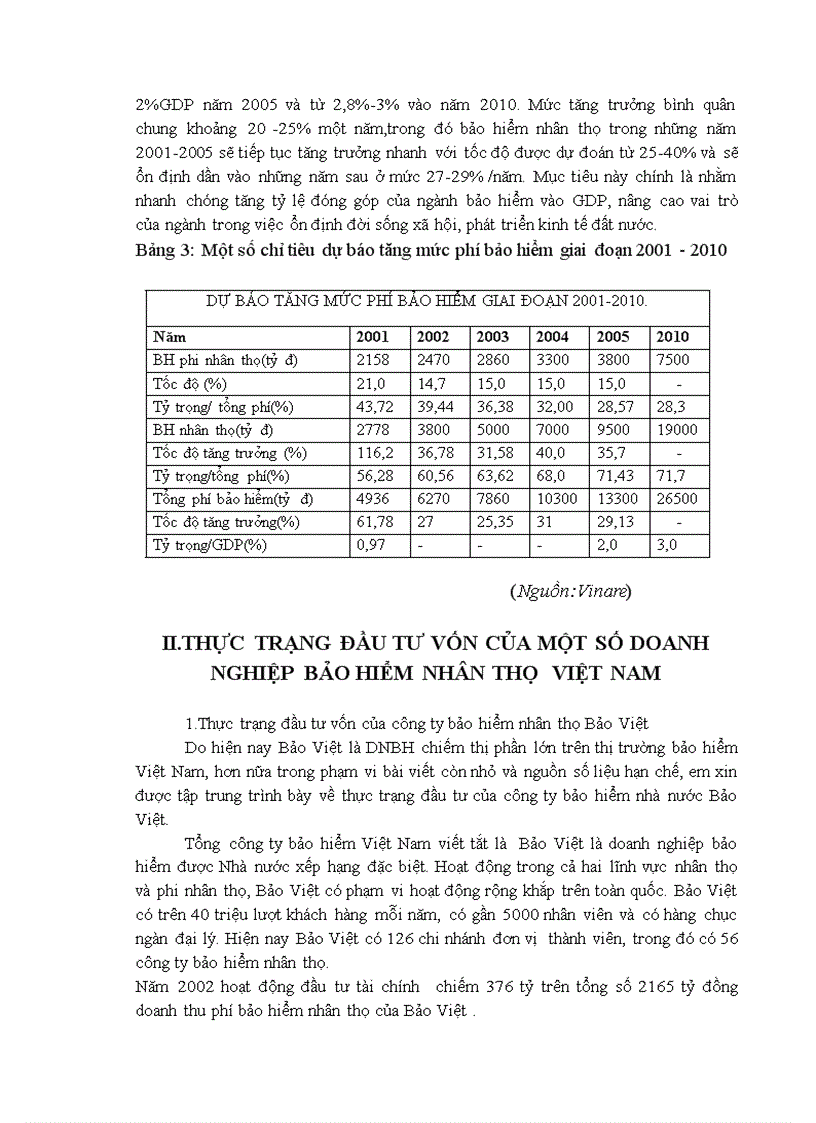 2%GDP năm 2005 và từ 2,8%-3% vào năm 2010. Mức tăng trưởng bình quân chung khoảng 20 -25% một năm,trong đó bảo hiểm nhân thọ trong những năm 2001-2005 sẽ tiếp tục tăng trưởng nhanh với tốc độ được dự đoán từ 25-40% và sẽ ổn định dần vào những năm sau ở mức 27-29% /năm. Mục tiêu này chính là nhằm nhanh chóng tăng tỷ lệ đóng góp của ngành bảo hiểm vào GDP, nâng cao vai trò của ngành trong việc ổn định đời sống xã hội, phát triển kinh tế đất nước.

Bảng 3: Một số chỉ tiêu dự báo tăng mức phí bảo hiểm giai đoạn 2001 - 2010

DỰ BÁO TĂNG MỨC PHÍ BẢO HIỂM GIAI ĐOẠN 2001-2010.

| Năm | 2001 | 2002 | 2003 | 2004 | 2005 | 2010 |
|---|---|---|---|---|---|---|
| BH phi nhân thọ(tỷ đ) | 2158 | 2470 | 2860 | 3300 | 3800 | 7500 |
| Tốc độ (%) | 21,0 | 14,7 | 15,0 | 15,0 | 15,0 | - |
| Tỷ trọng/ tổng phí(%) | 43,72 | 39,44 | 36,38 | 32,00 | 28,57 | 28,3 |
| BH nhân thọ(tỷ đ) | 2778 | 3800 | 5000 | 7000 | 9500 | 19000 |
| Tốc độ tăng trưởng (%) | 116,2 | 36,78 | 31,58 | 40,0 | 35,7 | - |
| Tỷ trọng/tổng phí(%) | 56,28 | 60,56 | 63,62 | 68,0 | 71,43 | 71,7 |
| Tổng phí bảo hiểm(tỷ đ) | 4936 | 6270 | 7860 | 10300 | 13300 | 26500 |
| Tốc độ tăng trưởng(%) | 61,78 | 27 | 25,35 | 31 | 29,13 | - |
| Tỷ trọng/GDP(%) | 0,97 | - | - | - | 2,0 | 3,0 |

(Nguồn:Vinare)

II.THỰC TRẠNG ĐẦU TƯ VỐN CỦA MỘT SỐ DOANH NGHIỆP BẢO HIỂM NHÂN THỌ VIỆT NAM

1.Thực trạng đầu tư vốn của công ty bảo hiểm nhân thọ Bảo Việt

Do hiện nay Bảo Việt là DNBH chiếm thị phần lớn trên thị trường bảo hiểm Việt Nam, hơn nữa trong phạm vi bài viết còn nhỏ và nguồn số liệu hạn chế, em xin được tập trung trình bày về thực trạng đầu tư của công ty bảo hiểm nhà nước Bảo Việt.

Tổng công ty bảo hiểm Việt Nam viết tắt là Bảo Việt là doanh nghiệp bảo hiểm được Nhà nước xếp hạng đặc biệt. Hoạt động trong cả hai lĩnh vực nhân thọ và phi nhân thọ, Bảo Việt có phạm vi hoạt động rộng khắp trên toàn quốc. Bảo Việt có trên 40 triệu lượt khách hàng mỗi năm, có gần 5000 nhân viên và có hàng chục ngàn đại lý. Hiện nay Bảo Việt có 126 chi nhánh đơn vị thành viên, trong đó có 56 công ty bảo hiểm nhân thọ.

Năm 2002 hoạt động đầu tư tài chính chiếm 376 tỷ trên tổng số 2165 tỷ đồng doanh thu phí bảo hiểm nhân thọ của Bảo Việt .